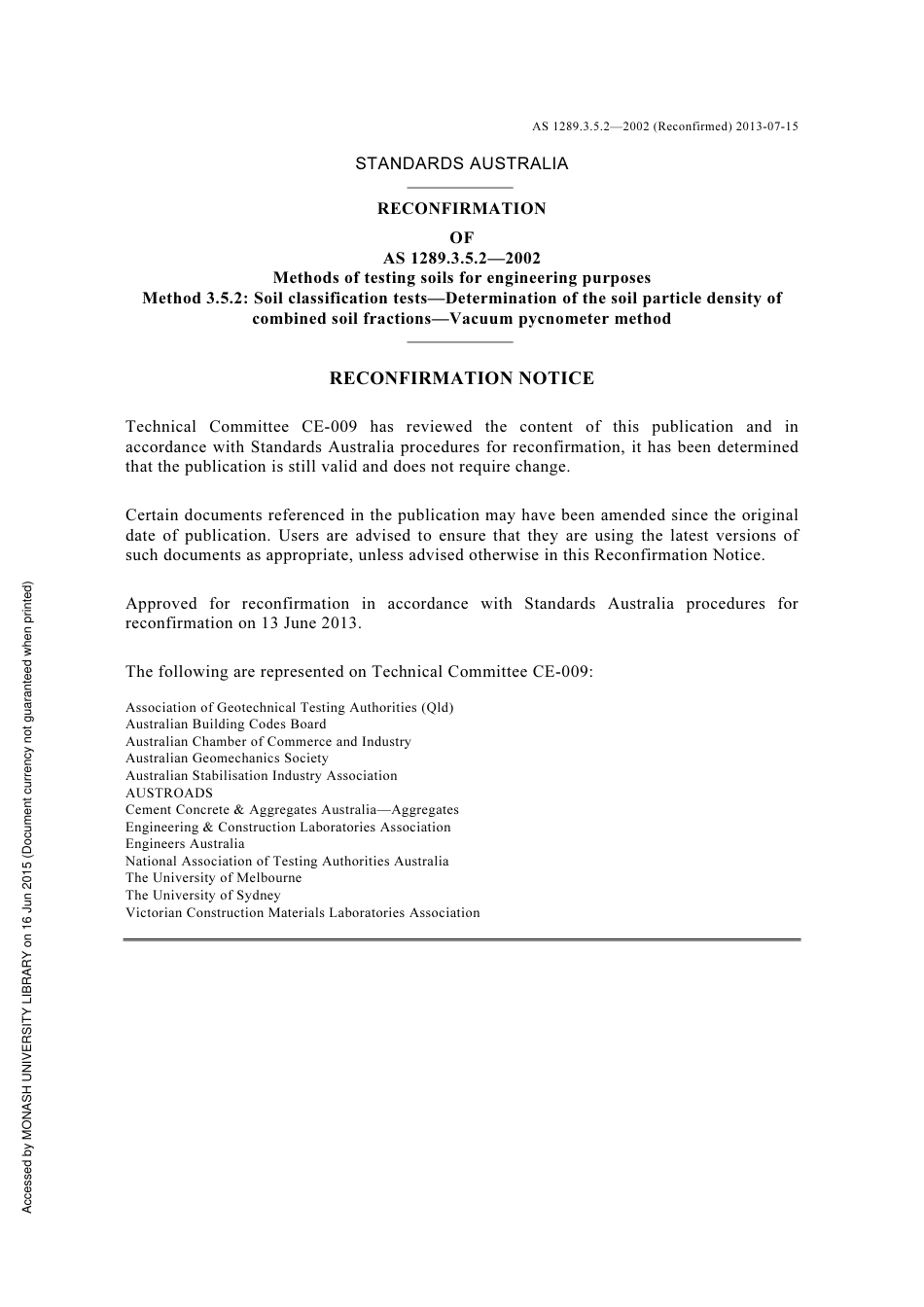 AS 1289.3.5.2—2002 (Reconfirmed) 2013-07-15

STANDARDS AUSTRALIA

RECONFIRMATION
OF
AS 1289.3.5.2—2002
Methods of testing soils for engineering purposes
Method 3.5.2: Soil classification tests—Determination of the soil particle density of combined soil fractions—Vacuum pycnometer method

RECONFIRMATION NOTICE

Technical Committee CE-009 has reviewed the content of this publication and in accordance with Standards Australia procedures for reconfirmation, it has been determined that the publication is still valid and does not require change.

Certain documents referenced in the publication may have been amended since the original date of publication. Users are advised to ensure that they are using the latest versions of such documents as appropriate, unless advised otherwise in this Reconfirmation Notice.

Approved for reconfirmation in accordance with Standards Australia procedures for reconfirmation on 13 June 2013.

The following are represented on Technical Committee CE-009:

Association of Geotechnical Testing Authorities (Qld)
Australian Building Codes Board
Australian Chamber of Commerce and Industry
Australian Geomechanics Society
Australian Stabilisation Industry Association
AUSTROADS
Cement Concrete & Aggregates Australia—Aggregates
Engineering & Construction Laboratories Association
Engineers Australia
National Association of Testing Authorities Australia
The University of Melbourne
The University of Sydney
Victorian Construction Materials Laboratories Association

Accessed by MONASH UNIVERSITY LIBRARY on 16 Jun 2015 (Document currency not guaranteed when printed)